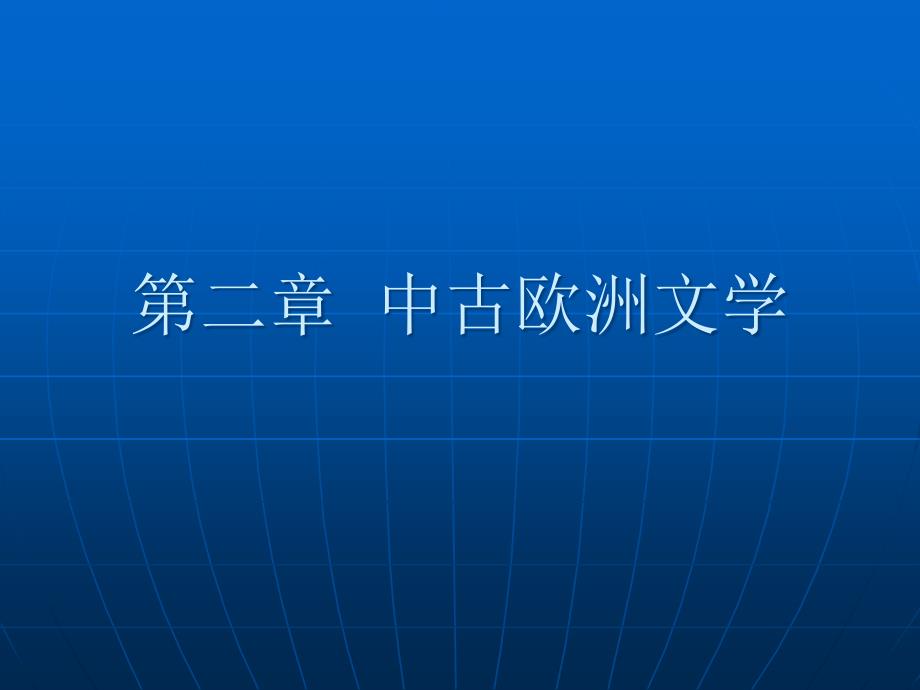 第二章 中古欧洲文学